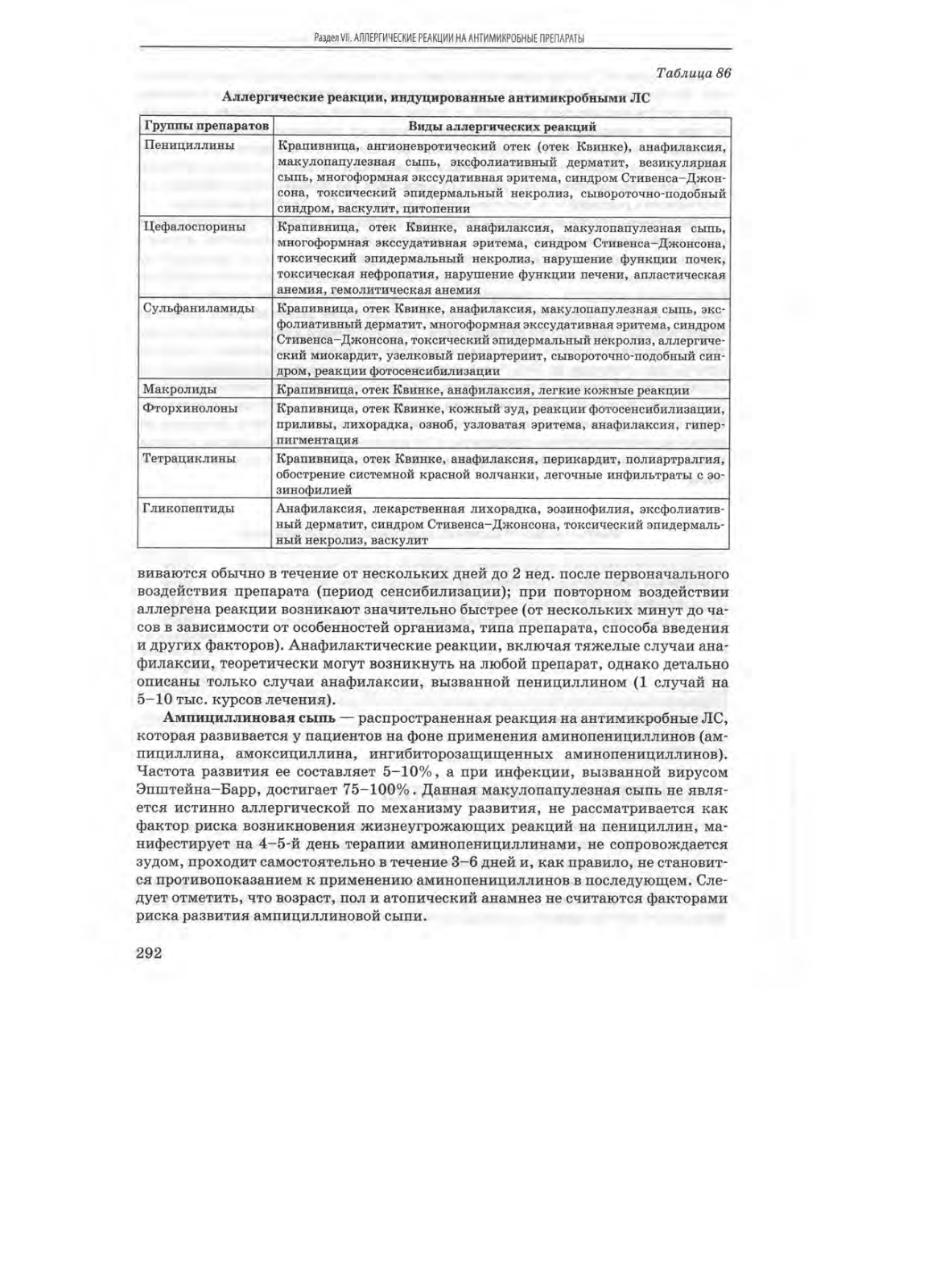 Раздел VII. АЛЛЕРГИЧЕСКИЕ РЕАКЦИИ НА АНТИМИКРОБНЫЕ ПРЕПАРАТЫ

Таблица 86

Аллергические реакции, индуцированные антимикробными ЛС

| Группы препаратов | Виды аллергических реакций |
|---|---|
| Пенициллины | Крапивница, ангионевротический отек (отек Квинке), анафилаксия, макулопапулезная сыпь, эксфолиативный дерматит, везикулярная сыпь, многоформная экссудативная эритема, синдром Стивенса–Джонсона, токсический эпидермальный некролиз, сывороточно-подобный синдром, васкулит, цитопении |
| Цефалоспорины | Крапивница, отек Квинке, анафилаксия, макулопапулезная сыпь, многоформная экссудативная эритема, синдром Стивенса–Джонсона, токсический эпидермальный некролиз, нарушение функции почек, токсическая нефропатия, нарушение функции печени, апластическая анемия, гемолитическая анемия |
| Сульфаниламиды | Крапивница, отек Квинке, анафилаксия, макулопапулезная сыпь, эксфолиативный дерматит, многоформная экссудативная эритема, синдром Стивенса–Джонсона, токсический эпидермальный некролиз, аллергический миокардит, узелковый периартериит, сывороточно-подобный синдром, реакции фотосенсибилизации |
| Макролиды | Крапивница, отек Квинке, анафилаксия, легкие кожные реакции |
| Фторхинолоны | Крапивница, отек Квинке, кожный зуд, реакции фотосенсибилизации, приливы, лихорадка, озноб, узловатая эритема, анафилаксия, гиперпигментация |
| Тетрациклины | Крапивница, отек Квинке, анафилаксия, перикардит, полиартралгия, обострение системной красной волчанки, легочные инфильтраты с эозинофилией |
| Гликопептиды | Анафилаксия, лекарственная лихорадка, эозинофилия, эксфолиативный дерматит, синдром Стивенса–Джонсона, токсический эпидермальный некролиз, васкулит |

виваются обычно в течение от нескольких дней до 2 нед. после первоначального воздействия препарата (период сенсибилизации); при повторном воздействии аллергена реакции возникают значительно быстрее (от нескольких минут до часов в зависимости от особенностей организма, типа препарата, способа введения и других факторов). Анафилактические реакции, включая тяжелые случаи анафилаксии, теоретически могут возникнуть на любой препарат, однако детально описаны только случаи анафилаксии, вызванной пенициллином (1 случай на 5–10 тыс. курсов лечения).

Ампициллиновая сыпь — распространенная реакция на антимикробные ЛС, которая развивается у пациентов на фоне применения аминопенициллинов (ампициллина, амоксициллина, ингибиторозащищенных аминопенициллинов). Частота развития ее составляет 5–10%, а при инфекции, вызванной вирусом Эпштейна–Барр, достигает 75–100%. Данная макулопапулезная сыпь не является истинно аллергической по механизму развития, не рассматривается как фактор риска возникновения жизнеугрожающих реакций на пенициллин, манифестирует на 4–5-й день терапии аминопенициллинами, не сопровождается зудом, проходит самостоятельно в течение 3–6 дней и, как правило, не становится противопоказанием к применению аминопенициллинов в последующем. Следует отметить, что возраст, пол и атопический анамнез не считаются факторами риска развития ампициллиновой сыпи.

292